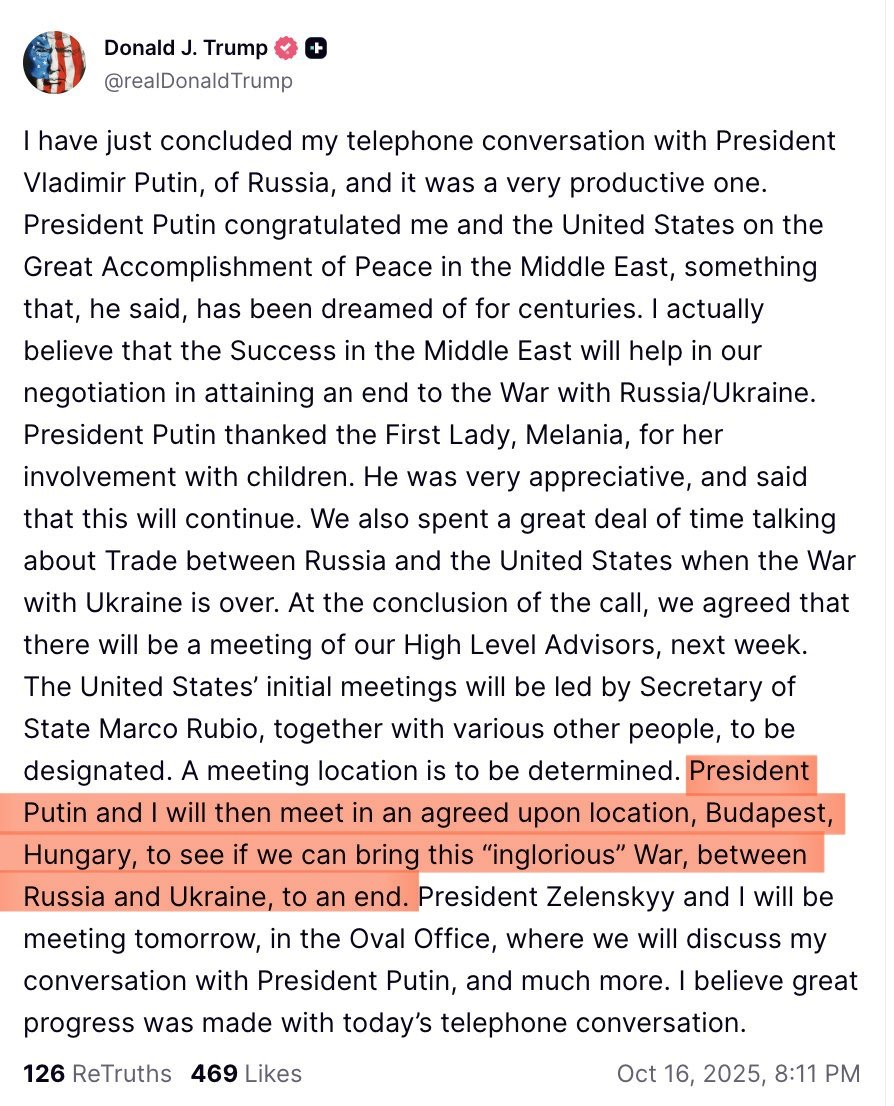 Donald J. Trump
@realDonaldTrump

I have just concluded my telephone conversation with President Vladimir Putin, of Russia, and it was a very productive one. President Putin congratulated me and the United States on the Great Accomplishment of Peace in the Middle East, something that, he said, has been dreamed of for centuries. I actually believe that the Success in the Middle East will help in our negotiation in attaining an end to the War with Russia/Ukraine. President Putin thanked the First Lady, Melania, for her involvement with children. He was very appreciative, and said that this will continue. We also spent a great deal of time talking about Trade between Russia and the United States when the War with Ukraine is over. At the conclusion of the call, we agreed that there will be a meeting of our High Level Advisors, next week. The United States' initial meetings will be led by Secretary of State Marco Rubio, together with various other people, to be designated. A meeting location is to be determined. President Putin and I will then meet in an agreed upon location, Budapest, Hungary, to see if we can bring this "inglorious" War, between Russia and Ukraine, to an end. President Zelenskyy and I will be meeting tomorrow, in the Oval Office, where we will discuss my conversation with President Putin, and much more. I believe great progress was made with today's telephone conversation.

126 ReTruths 469 Likes Oct 16, 2025, 8:11 PM